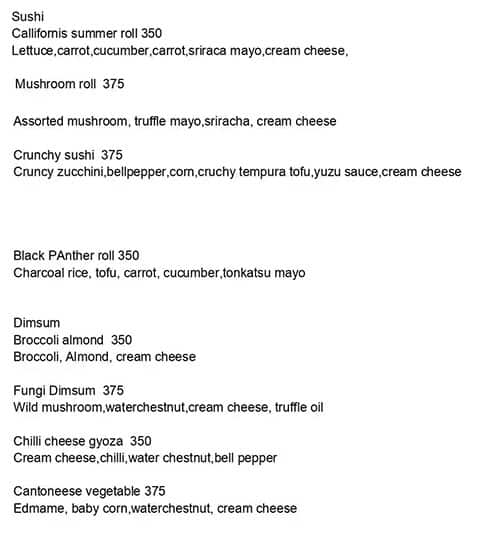 Sushi
Callifornis summer roll 350
Lettuce,carrot,cucumber,carrot,sriraca mayo,cream cheese,

Mushroom roll 375

Assorted mushroom, truffle mayo,sriracha, cream cheese

Crunchy sushi 375
Cruncy zucchini,bellpepper,corn,cruchy tempura tofu,yuzu sauce,cream cheese

Black PAnther roll 350
Charcoal rice, tofu, carrot, cucumber,tonkatsu mayo

Dimsum
Broccoli almond 350
Broccoli, Almond, cream cheese

Fungi Dimsum 375
Wild mushroom,waterchestnut,cream cheese, truffle oil

Chilli cheese gyoza 350
Cream cheese,chilli,water chestnut,bell pepper

Cantoneese vegetable 375
Edmame, baby corn,waterchestnut, cream cheese